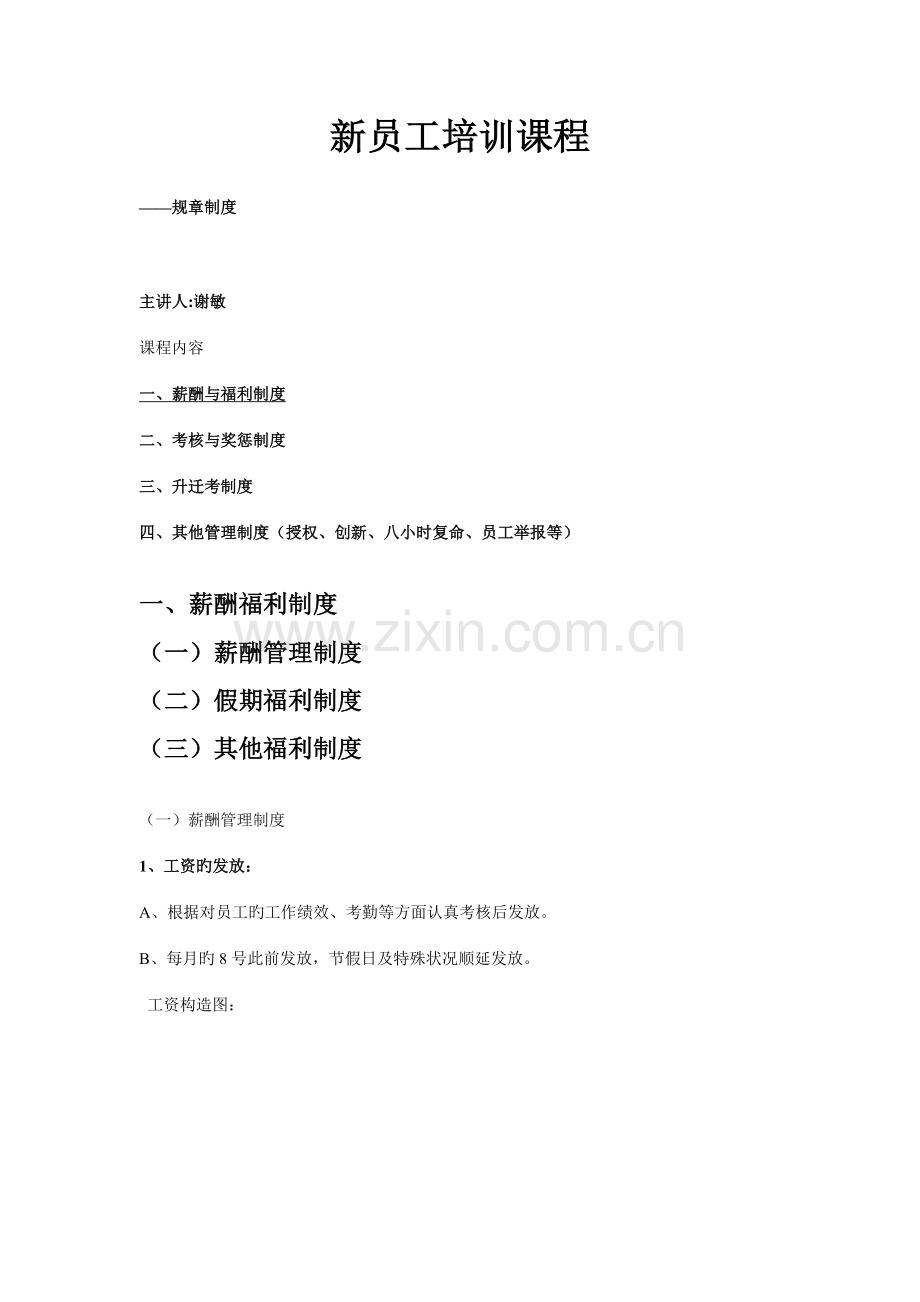 新员工培训课程

——规章制度

主讲人:谢敏

课程内容

一、薪酬与福利制度

二、考核与奖惩制度

三、升迁考制度

四、其他管理制度（授权、创新、八小时复命、员工举报等）

一、薪酬福利制度

（一）薪酬管理制度

（二）假期福利制度

（三）其他福利制度

www.zixin.com.cn

（一）薪酬管理制度

1、工资旳发放：

A、根据对员工旳工作绩效、考勤等方面认真考核后发放。

B、每月旳 8 号此前发放，节假日及特殊状况顺延发放。

工资构造图：